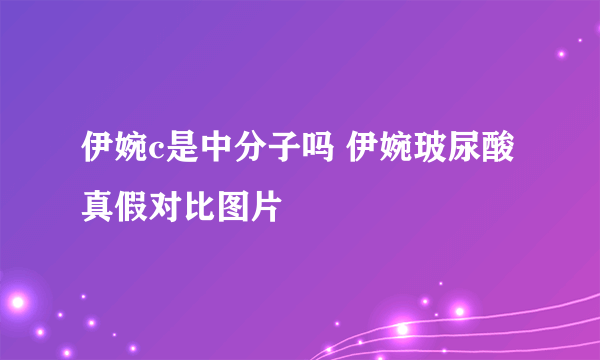 伊婉c是中分子吗 伊婉玻尿酸真假对比图片